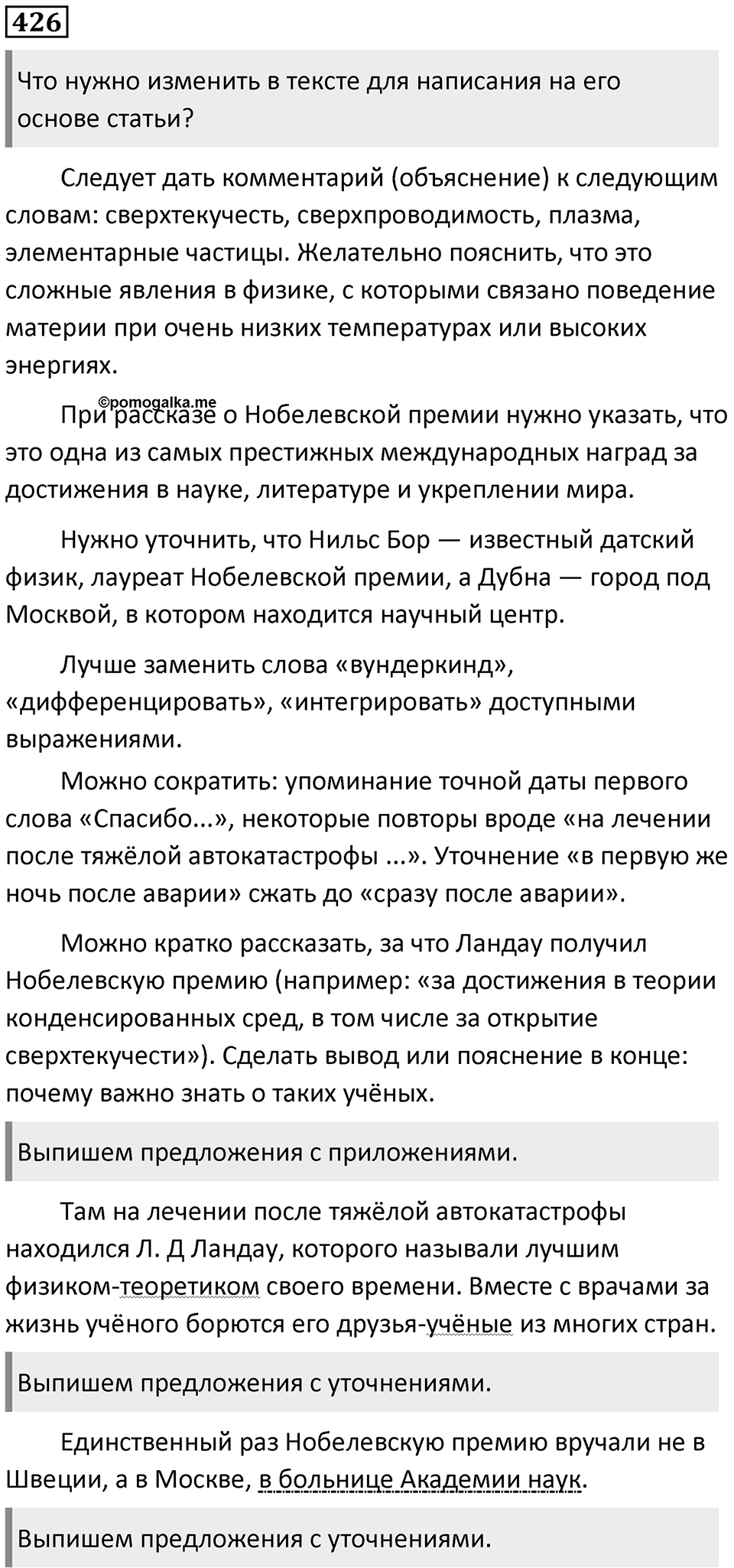 426

Что нужно изменить в тексте для написания на его основе статьи?

Следует дать комментарий (объяснение) к следующим словам: сверхтекучесть, сверхпроводимость, плазма, элементарные частицы. Желательно пояснить, что это сложные явления в физике, с которыми связано поведение материи при очень низких температурах или высоких энергиях.

©pomogalka.me

При рассказе о Нобелевской премии нужно указать, что это одна из самых престижных международных наград за достижения в науке, литературе и укреплении мира.

Нужно уточнить, что Нильс Бор — известный датский физик, лауреат Нобелевской премии, а Дубна — город под Москвой, в котором находится научный центр.

Лучше заменить слова «вундеркинд», «дифференцировать», «интегрировать» доступными выражениями.

Можно сократить: упоминание точной даты первого слова «Спасибо...», некоторые повторы вроде «на лечении после тяжёлой автокатастрофы ...». Уточнение «в первую же ночь после аварии» сжать до «сразу после аварии».

Можно кратко рассказать, за что Ландау получил Нобелевскую премию (например: «за достижения в теории конденсированных сред, в том числе за открытие сверхтекучести»). Сделать вывод или пояснение в конце: почему важно знать о таких учёных.

Выпишем предложения с приложениями.

Там на лечении после тяжёлой автокатастрофы находился Л. Д Ландау, которого называли лучшим физиком-теоретиком своего времени. Вместе с врачами за жизнь учёного борются его друзья-учёные из многих стран.

Выпишем предложения с уточнениями.

Единственный раз Нобелевскую премию вручали не в Швеции, а в Москве, в больнице Академии наук.

Выпишем предложения с уточнениями.